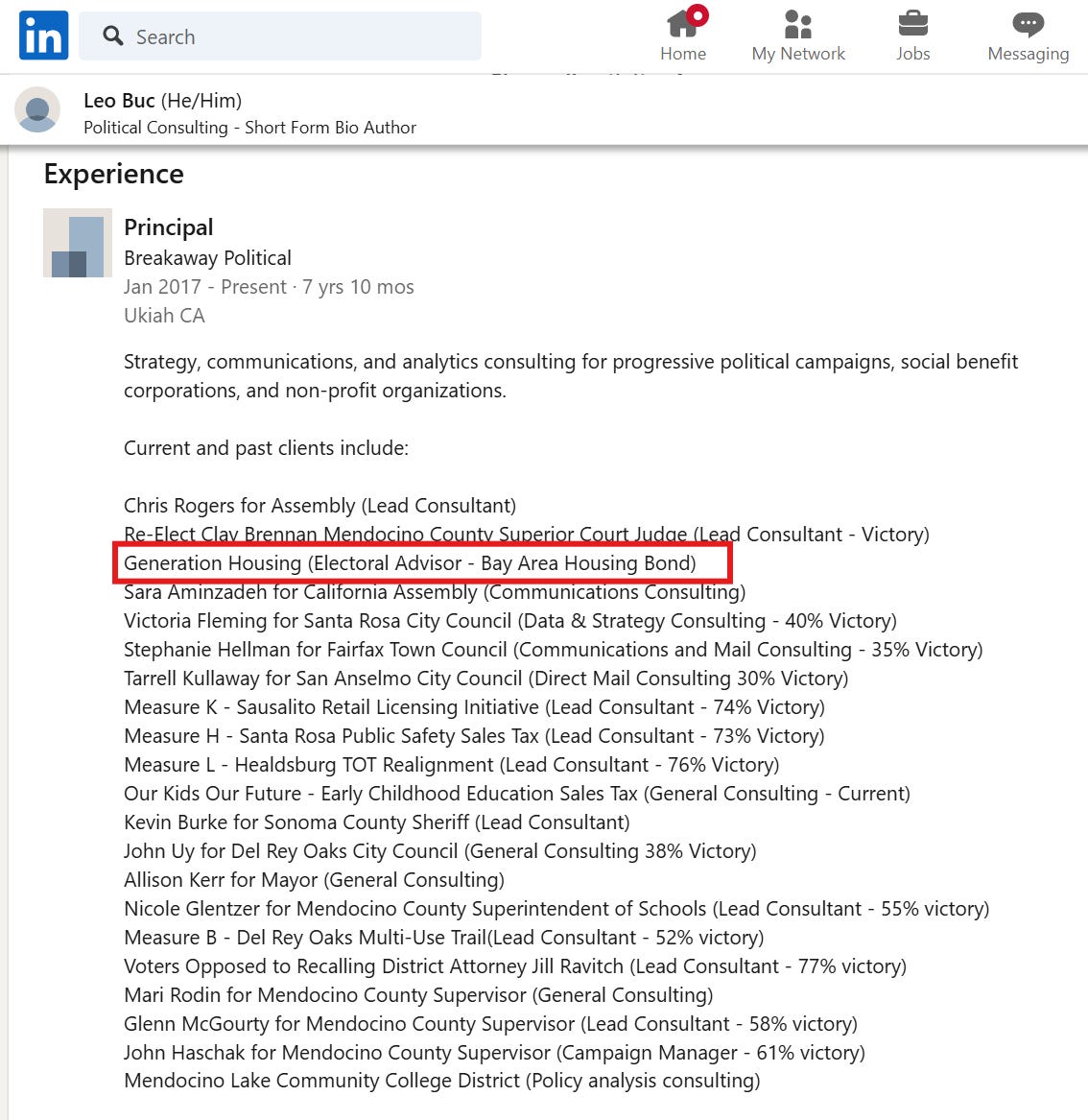 in

Search

Home

My Network

Jobs

Messaging

Leo Buc (He/Him)
Political Consulting - Short Form Bio Author

Experience

Principal
Breakaway Political
Jan 2017 - Present · 7 yrs 10 mos
Ukiah CA

Strategy, communications, and analytics consulting for progressive political campaigns, social benefit corporations, and non-profit organizations.

Current and past clients include:

Chris Rogers for Assembly (Lead Consultant)
Re-Elect Clay Brennan Mendocino County Superior Court Judge (Lead Consultant - Victory)
Generation Housing (Electoral Advisor - Bay Area Housing Bond)
Sara Aminzadeh for California Assembly (Communications Consulting)
Victoria Fleming for Santa Rosa City Council (Data & Strategy Consulting - 40% Victory)
Stephanie Hellman for Fairfax Town Council (Communications and Mail Consulting - 35% Victory)
Tarrell Kullaway for San Anselmo City Council (Direct Mail Consulting 30% Victory)
Measure K - Sausalito Retail Licensing Initiative (Lead Consultant - 74% Victory)
Measure H - Santa Rosa Public Safety Sales Tax (Lead Consultant - 73% Victory)
Measure L - Healdsburg TOT Realignment (Lead Consultant - 76% Victory)
Our Kids Our Future - Early Childhood Education Sales Tax (General Consulting - Current)
Kevin Burke for Sonoma County Sheriff (Lead Consultant)
John Uy for Del Rey Oaks City Council (General Consulting 38% Victory)
Allison Kerr for Mayor (General Consulting)
Nicole Glentzer for Mendocino County Superintendent of Schools (Lead Consultant - 55% victory)
Measure B - Del Rey Oaks Multi-Use Trail(Lead Consultant - 52% victory)
Voters Opposed to Recalling District Attorney Jill Ravitch (Lead Consultant - 77% victory)
Mari Rodin for Mendocino County Supervisor (General Consulting)
Glenn McGourty for Mendocino County Supervisor (Lead Consultant - 58% victory)
John Haschak for Mendocino County Supervisor (Campaign Manager - 61% victory)
Mendocino Lake Community College District (Policy analysis consulting)